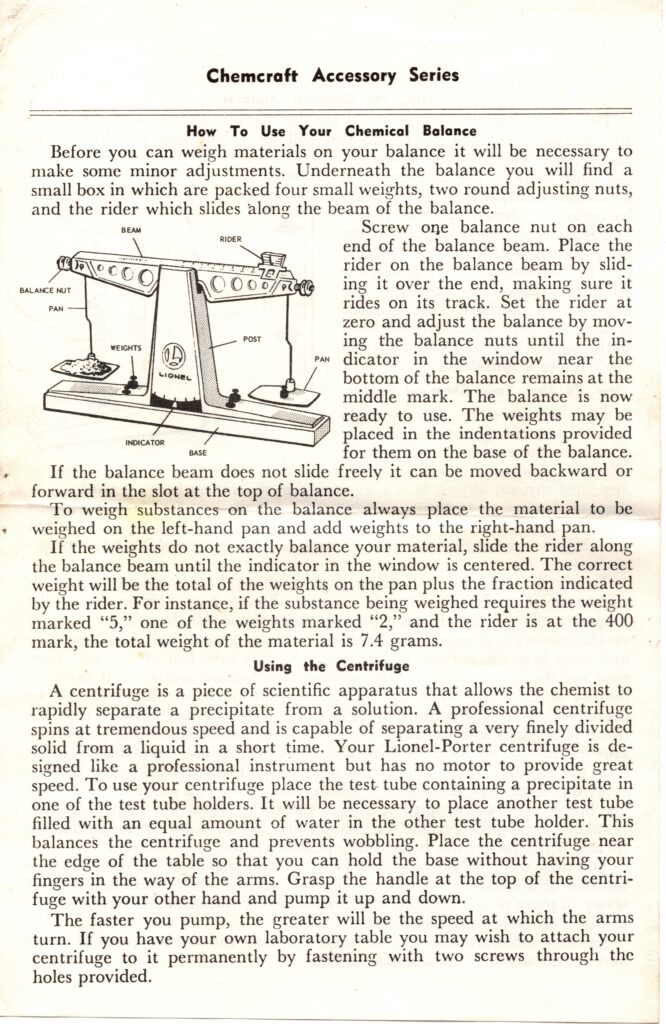 Chemcraft Accessory Series

How To Use Your Chemical Balance

Before you can weigh materials on your balance it will be necessary to make some minor adjustments. Underneath the balance you will find a small box in which are packed four small weights, two round adjusting nuts, and the rider which slides along the beam of the balance.

BEAM
RIDER
BALANCE NUT
PAN
WEIGHTS
POST
PAN
LIONEL
INDICATOR
BASE

Screw one balance nut on each end of the balance beam. Place the rider on the balance beam by sliding it over the end, making sure it rides on its track. Set the rider at zero and adjust the balance by moving the balance nuts until the indicator in the window near the bottom of the balance remains at the middle mark. The balance is now ready to use. The weights may be placed in the indentations provided for them on the base of the balance.

If the balance beam does not slide freely it can be moved backward or forward in the slot at the top of balance.

To weigh substances on the balance always place the material to be weighed on the left-hand pan and add weights to the right-hand pan.

If the weights do not exactly balance your material, slide the rider along the balance beam until the indicator in the window is centered. The correct weight will be the total of the weights on the pan plus the fraction indicated by the rider. For instance, if the substance being weighed requires the weight marked "5," one of the weights marked "2," and the rider is at the 400 mark, the total weight of the material is 7.4 grams.

Using the Centrifuge

A centrifuge is a piece of scientific apparatus that allows the chemist to rapidly separate a precipitate from a solution. A professional centrifuge spins at tremendous speed and is capable of separating a very finely divided solid from a liquid in a short time. Your Lionel-Porter centrifuge is designed like a professional instrument but has no motor to provide great speed. To use your centrifuge place the test tube containing a precipitate in one of the test tube holders. It will be necessary to place another test tube filled with an equal amount of water in the other test tube holder. This balances the centrifuge and prevents wobbling. Place the centrifuge near the edge of the table so that you can hold the base without having your fingers in the way of the arms. Grasp the handle at the top of the centrifuge with your other hand and pump it up and down.

The faster you pump, the greater will be the speed at which the arms turn. If you have your own laboratory table you may wish to attach your centrifuge to it permanently by fastening with two screws through the holes provided.